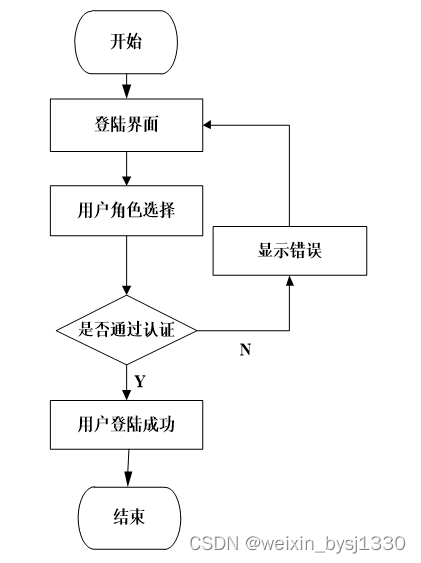 开始

登陆界面

用户角色选择

显示错误

是否通过认证

N

Y

用户登陆成功

结束

CSDN @weixin_bysj1330